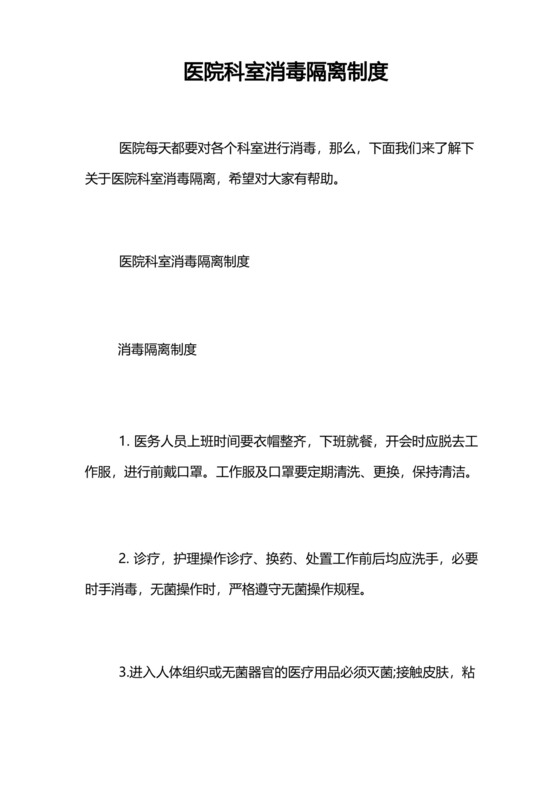 医院科室消毒隔离制度

医院每天都要对各个科室进行消毒，那么，下面我们来了解下关于医院科室消毒隔离，希望对大家有帮助。

医院科室消毒隔离制度

消毒隔离制度

1. 医务人员上班时间要衣帽整齐，下班就餐，开会时应脱去工作服，进行前戴口罩。工作服及口罩要定期清洗、更换，保持清洁。

2. 诊疗，护理操作诊疗、换药、处置工作前后均应洗手，必要时手消毒，无菌操作时，严格遵守无菌操作规程。

3.进入人体组织或无菌器官的医疗用品必须灭菌;接触皮肤，粘